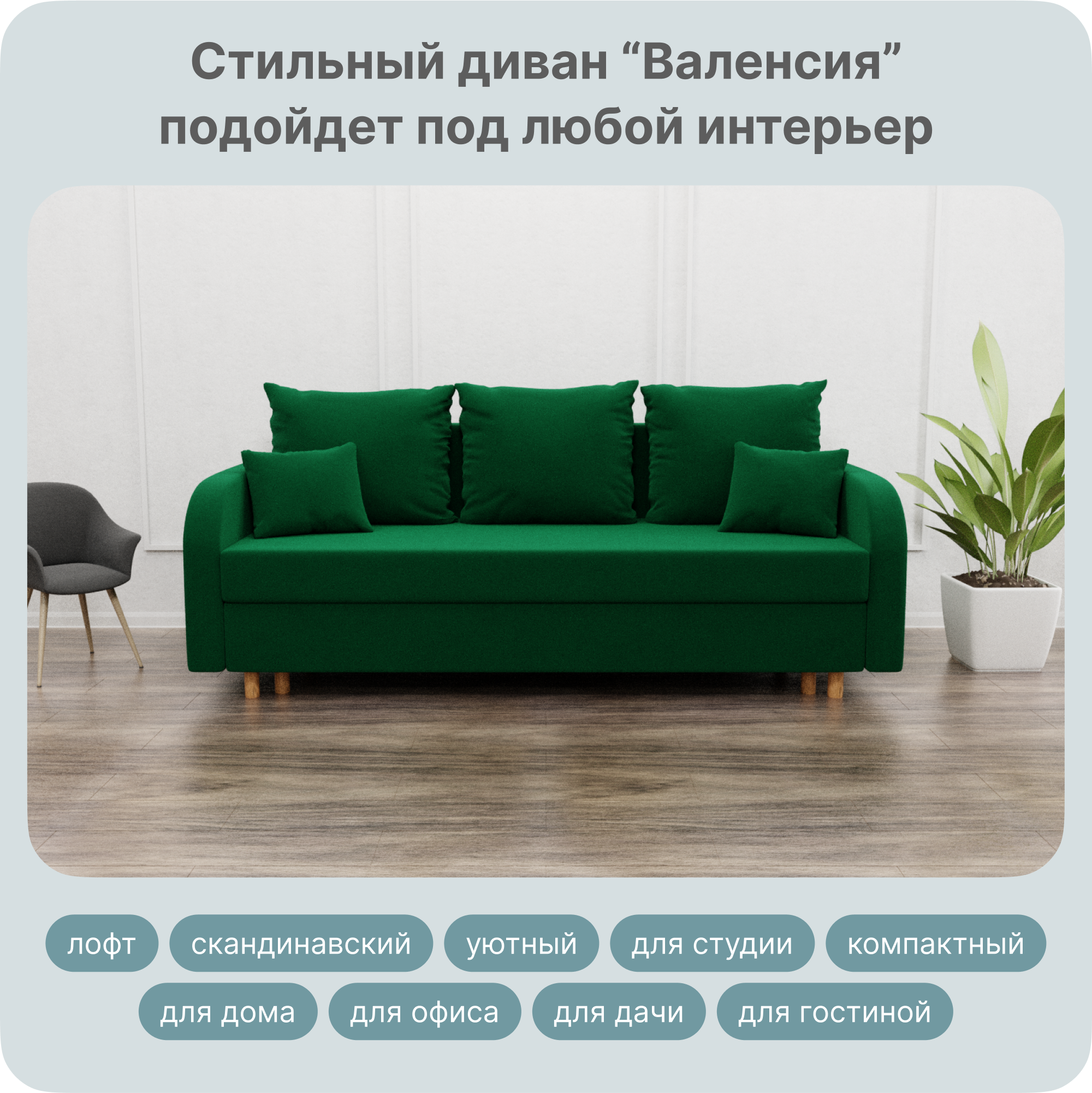 Стильный диван “Валенсия” подойдет под любой интерьер

лофт
скандинавский
уютный
для студии
компактный
для дома
для офиса
для дачи
для гостиной